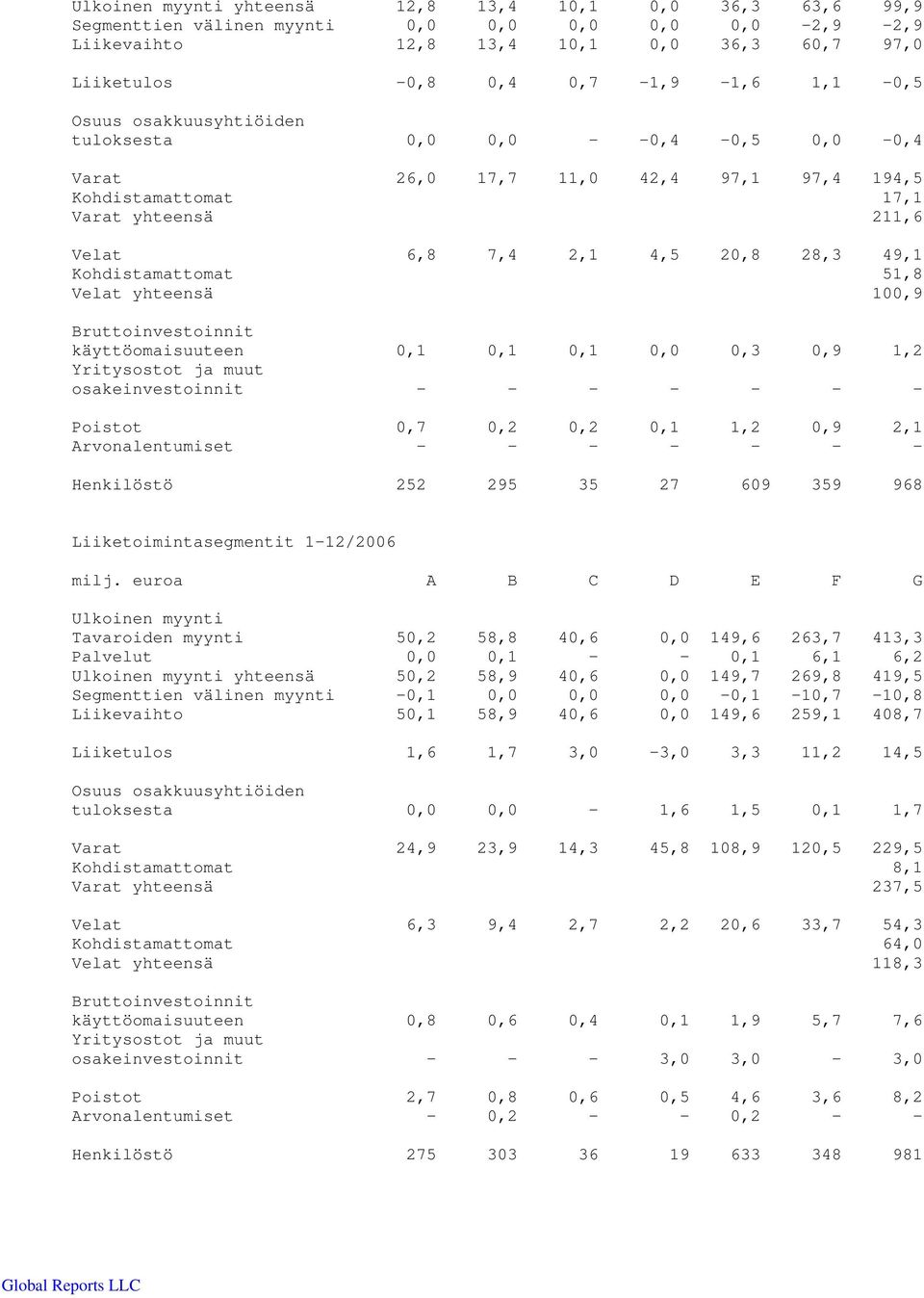 | | | | | | | | |
|---|---|---|---|---|---|---|---|
| Ulkoinen myynti yhteensä | 12,8 | 13,4 | 10,1 | 0,0 | 36,3 | 63,6 | 99,9 |
| Segmenttien välinen myynti | 0,0 | 0,0 | 0,0 | 0,0 | 0,0 | -2,9 | -2,9 |
| Liikevaihto | 12,8 | 13,4 | 10,1 | 0,0 | 36,3 | 60,7 | 97,0 |
| Liiketulos | -0,8 | 0,4 | 0,7 | -1,9 | -1,6 | 1,1 | -0,5 |
| Osuus osakkuusyhtiöiden tuloksesta | 0,0 | 0,0 | - | -0,4 | -0,5 | 0,0 | -0,4 |
| Varat | 26,0 | 17,7 | 11,0 | 42,4 | 97,1 | 97,4 | 194,5 |
| Kohdistamattomat | | | | | | | 17,1 |
| Varat yhteensä | | | | | | | 211,6 |
| Velat | 6,8 | 7,4 | 2,1 | 4,5 | 20,8 | 28,3 | 49,1 |
| Kohdistamattomat | | | | | | | 51,8 |
| Velat yhteensä | | | | | | | 100,9 |
| Bruttoinvestoinnit käyttöomaisuuteen | 0,1 | 0,1 | 0,1 | 0,0 | 0,3 | 0,9 | 1,2 |
| Yritysostot ja muut osakeinvestoinnit | - | - | - | - | - | - | - |
| Poistot | 0,7 | 0,2 | 0,2 | 0,1 | 1,2 | 0,9 | 2,1 |
| Arvonalentumiset | - | - | - | - | - | - | - |
| Henkilöstö | 252 | 295 | 35 | 27 | 609 | 359 | 968 |

Liiketoimintasegmentit 1-12/2006

| milj. euroa | A | B | C | D | E | F | G |
|---|---|---|---|---|---|---|---|
| Ulkoinen myynti | | | | | | | |
| Tavaroiden myynti | 50,2 | 58,8 | 40,6 | 0,0 | 149,6 | 263,7 | 413,3 |
| Palvelut | 0,0 | 0,1 | - | - | 0,1 | 6,1 | 6,2 |
| Ulkoinen myynti yhteensä | 50,2 | 58,9 | 40,6 | 0,0 | 149,7 | 269,8 | 419,5 |
| Segmenttien välinen myynti | -0,1 | 0,0 | 0,0 | 0,0 | -0,1 | -10,7 | -10,8 |
| Liikevaihto | 50,1 | 58,9 | 40,6 | 0,0 | 149,6 | 259,1 | 408,7 |
| Liiketulos | 1,6 | 1,7 | 3,0 | -3,0 | 3,3 | 11,2 | 14,5 |
| Osuus osakkuusyhtiöiden tuloksesta | 0,0 | 0,0 | - | 1,6 | 1,5 | 0,1 | 1,7 |
| Varat | 24,9 | 23,9 | 14,3 | 45,8 | 108,9 | 120,5 | 229,5 |
| Kohdistamattomat | | | | | | | 8,1 |
| Varat yhteensä | | | | | | | 237,5 |
| Velat | 6,3 | 9,4 | 2,7 | 2,2 | 20,6 | 33,7 | 54,3 |
| Kohdistamattomat | | | | | | | 64,0 |
| Velat yhteensä | | | | | | | 118,3 |
| Bruttoinvestoinnit käyttöomaisuuteen | 0,8 | 0,6 | 0,4 | 0,1 | 1,9 | 5,7 | 7,6 |
| Yritysostot ja muut osakeinvestoinnit | - | - | - | 3,0 | 3,0 | - | 3,0 |
| Poistot | 2,7 | 0,8 | 0,6 | 0,5 | 4,6 | 3,6 | 8,2 |
| Arvonalentumiset | - | 0,2 | - | - | 0,2 | - | - |
| Henkilöstö | 275 | 303 | 36 | 19 | 633 | 348 | 981 |

Global Reports LLC